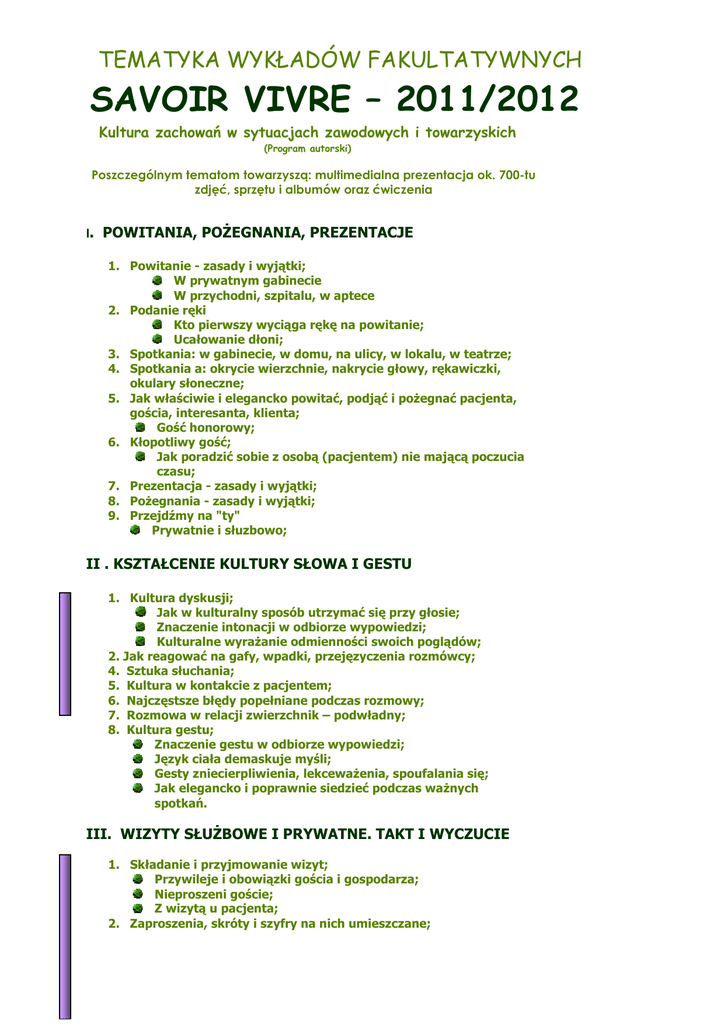 TEMATYKA WYKŁADÓW FAKULTATYWNYCH

SAVOIR VIVRE – 2011/2012

Kultura zachowań w sytuacjach zawodowych i towarzyskich
(Program autorski)

Poszczególnym tematom towarzyszą: multimedialna prezentacja ok. 700-tu zdjęć, sprzętu i albumów oraz ćwiczenia

I. POWITANIA, POŻEGNANIA, PREZENTACJE

1. Powitanie - zasady i wyjątki;
   W prywatnym gabinecie
   W przychodni, szpitalu, w aptece
2. Podanie ręki
   Kto pierwszy wyciąga rękę na powitanie;
   Ucałowanie dłoni;
3. Spotkania: w gabinecie, w domu, na ulicy, w lokalu, w teatrze;
4. Spotkania a: okrycie wierzchnie, nakrycie głowy, rękawiczki, okulary słoneczne;
5. Jak właściwie i elegancko powitać, podjąć i pożegnać pacjenta, gościa, interesanta, klienta;
   Gość honorowy;
6. Kłopotliwy gość;
   Jak poradzić sobie z osobą (pacjentem) nie mającą poczucia czasu;
7. Prezentacja - zasady i wyjątki;
8. Pożegnania - zasady i wyjątki;
9. Przejdźmy na "ty"
   Prywatnie i służbowo;

II . KSZTAŁCENIE KULTURY SŁOWA I GESTU

1. Kultura dyskusji;
   Jak w kulturalny sposób utrzymać się przy głosie;
   Znaczenie intonacji w odbiorze wypowiedzi;
   Kulturalne wyrażanie odmienności swoich poglądów;
2. Jak reagować na gafy, wpadki, przejęzyczenia rozmówcy;
4. Sztuka słuchania;
5. Kultura w kontakcie z pacjentem;
6. Najczęstsze błędy popełniane podczas rozmowy;
7. Rozmowa w relacji zwierzchnik – podwładny;
8. Kultura gestu;
   Znaczenie gestu w odbiorze wypowiedzi;
   Język ciała demaskuje myśli;
   Gesty zniecierpliwienia, lekceważenia, spoufalania się;
   Jak elegancko i poprawnie siedzieć podczas ważnych spotkań.

III. WIZYTY SŁUŻBOWE I PRYWATNE. TAKT I WYCZUCIE

1. Składanie i przyjmowanie wizyt;
   Przywileje i obowiązki gościa i gospodarza;
   Nieproszeni goście;
   Z wizytą u pacjenta;
2. Zaproszenia, skróty i szyfry na nich umieszczane;